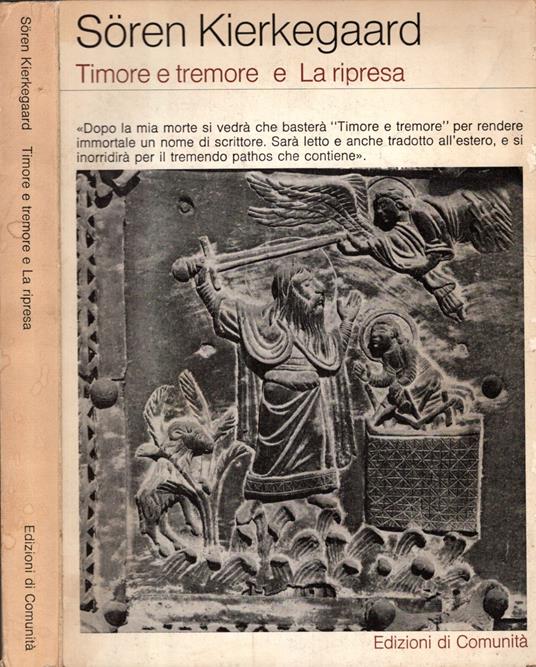 Sören Kierkegaard Timore e tremore e La ripresa

Edizioni di Comunità

Sören Kierkegaard

Timore e tremore e La ripresa

«Dopo la mia morte si vedrà che basterà "Timore e tremore" per rendere immortale un nome di scrittore. Sarà letto e anche tradotto all'estero, e si inorridirà per il tremendo pathos che contiene».

Edizioni di Comunità